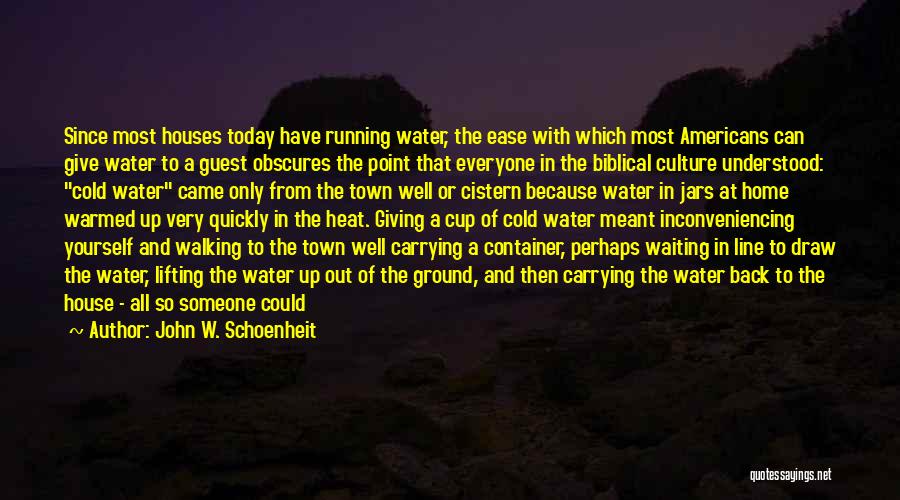 Since most houses today have running water, the ease with which most Americans can give water to a guest obscures the point that everyone in the biblical culture understood: "cold water" came only from the town well or cistern because water in jars at home warmed up very quickly in the heat. Giving a cup of cold water meant inconveniencing yourself and walking to the town well carrying a container, perhaps waiting in line to draw the water, lifting the water up out of the ground, and then carrying the water back to the house - all so someone could

~ Author: John W. Schoenheit

quotessayings.net